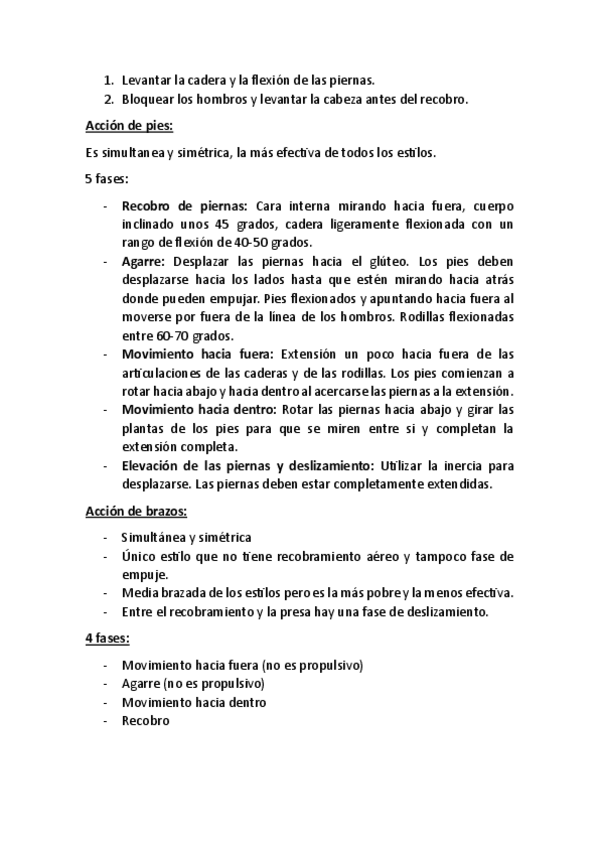 1. Levantar la cadera y la flexión de las piernas.
2. Bloquear los hombros y levantar la cabeza antes del recobro.

Acción de pies:

Es simultanea y simétrica, la más efectiva de todos los estilos.

5 fases:

- Recobro de piernas: Cara interna mirando hacia fuera, cuerpo inclinado unos 45 grados, cadera ligeramente flexionada con un rango de flexión de 40-50 grados.
- Agarre: Desplazar las piernas hacia el glúteo. Los pies deben desplazarse hacia los lados hasta que estén mirando hacia atrás donde pueden empujar. Pies flexionados y apuntando hacia fuera al moverse por fuera de la línea de los hombros. Rodillas flexionadas entre 60-70 grados.
- Movimiento hacia fuera: Extensión un poco hacia fuera de las articulaciones de las caderas y de las rodillas. Los pies comienzan a rotar hacia abajo y hacia dentro al acercarse las piernas a la extensión.
- Movimiento hacia dentro: Rotar las piernas hacia abajo y girar las plantas de los pies para que se miren entre si y completan la extensión completa.
- Elevación de las piernas y deslizamiento: Utilizar la inercia para desplazarse. Las piernas deben estar completamente extendidas.

Acción de brazos:

- Simultánea y simétrica
- Único estilo que no tiene recobramiento aéreo y tampoco fase de empuje.
- Media brazada de los estilos pero es la más pobre y la menos efectiva.
- Entre el recobramiento y la presa hay una fase de deslizamiento.

4 fases:

- Movimiento hacia fuera (no es propulsivo)
- Agarre (no es propulsivo)
- Movimiento hacia dentro
- Recobro